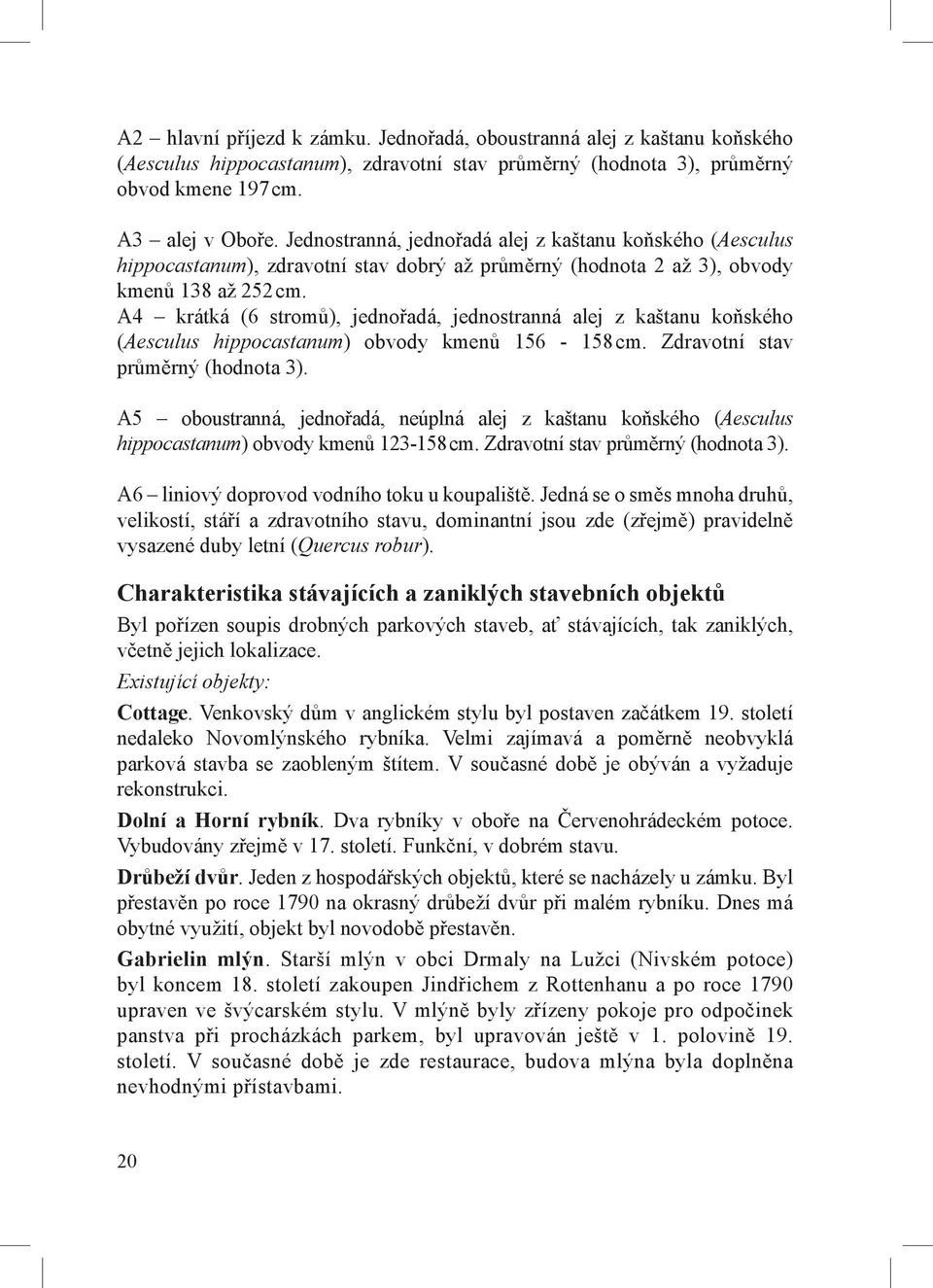 A2 – hlavní příjezd k zámku. Jednořadá, oboustranná alej z kaštanu koňského (Aesculus hippocastanum), zdravotní stav průměrný (hodnota 3), průměrný obvod kmene 197 cm.

A3 – alej v Oboře. Jednostranná, jednořadá alej z kaštanu koňského (Aesculus hippocastanum), zdravotní stav dobrý až průměrný (hodnota 2 až 3), obvody kmenů 138 až 252 cm.
A4 – krátká (6 stromů), jednořadá, jednostranná alej z kaštanu koňského (Aesculus hippocastanum) obvody kmenů 156 - 158 cm. Zdravotní stav průměrný (hodnota 3).

A5 – oboustranná, jednořadá, neúplná alej z kaštanu koňského (Aesculus hippocastanum) obvody kmenů 123-158 cm. Zdravotní stav průměrný (hodnota 3).

A6 – liniový doprovod vodního toku u koupaliště. Jedná se o směs mnoha druhů, velikostí, stáří a zdravotního stavu, dominantní jsou zde (zřejmě) pravidelně vysazené duby letní (Quercus robur).

Charakteristika stávajících a zaniklých stavebních objektů
Byl pořízen soupis drobných parkových staveb, ať stávajících, tak zaniklých, včetně jejich lokalizace.
Existující objekty:
Cottage. Venkovský dům v anglickém stylu byl postaven začátkem 19. století nedaleko Novomlýnského rybníka. Velmi zajímavá a poměrně neobvyklá parková stavba se zaobleným štítem. V současné době je obýván a vyžaduje rekonstrukci.
Dolní a Horní rybník. Dva rybníky v oboře na Červenohrádeckém potoce. Vybudovány zřejmě v 17. století. Funkční, v dobrém stavu.
Drůbeží dvůr. Jeden z hospodářských objektů, které se nacházely u zámku. Byl přestavěn po roce 1790 na okrasný drůbeží dvůr při malém rybníku. Dnes má obytné využití, objekt byl novodobě přestavěn.
Gabrielin mlýn. Starší mlýn v obci Drmaly na Lužci (Nivském potoce) byl koncem 18. století zakoupen Jindřichem z Rottenhanu a po roce 1790 upraven ve švýcarském stylu. V mlýně byly zřízeny pokoje pro odpočinek panstva při procházkách parkem, byl upravován ještě v 1. polovině 19. století. V současné době je zde restaurace, budova mlýna byla doplněna nevhodnými přístavbami.

20